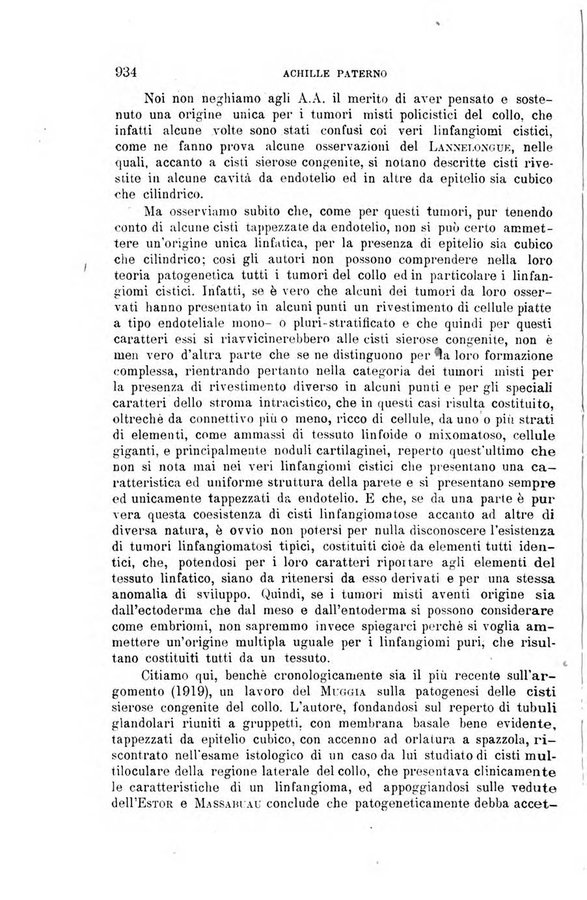 934 ACHILLE PATERNO

Noi non neghiamo agli A.A. il merito di aver pensato e sostenuto una origine unica per i tumori misti policistici del collo, che infatti alcune volte sono stati confusi coi veri linfangiomi cistici, come ne fanno prova alcune osservazioni del LANNELONGUE, nelle quali, accanto a cisti sierose congenite, si notano descritte cisti rivestite in alcune cavità da endotelio ed in altre da epitelio sia cubico che cilindrico.

Ma osserviamo subito che, come per questi tumori, pur tenendo conto di alcune cisti tappezzate da endotelio, non si può certo ammettere un'origine unica linfatica, per la presenza di epitelio sia cubico che cilindrico; così gli autori non possono comprendere nella loro teoria patogenetica tutti i tumori del collo ed in particolare i linfangiomi cistici. Infatti, se è vero che alcuni dei tumori da loro osservati hanno presentato in alcuni punti un rivestimento di cellule piatte a tipo endoteliale mono- o pluri-stratificato e che quindi per questi caratteri essi si riavvicinerebbero alle cisti sierose congenite, non è men vero d'altra parte che se ne distinguono per la loro formazione complessa, rientrando pertanto nella categoria dei tumori misti per la presenza di rivestimento diverso in alcuni punti e per gli speciali caratteri dello stroma intracistico, che in questi casi risulta costituito, oltrechè da connettivo più o meno, ricco di cellule, da uno o più strati di elementi, come ammassi di tessuto linfoide o mixomatoso, cellule giganti, e principalmente noduli cartilaginei, reperto quest'ultimo che non si nota mai nei veri linfangiomi cistici che presentano una caratteristica ed uniforme struttura della parete e si presentano sempre ed unicamente tappezzati da endotelio. E che, se da una parte è pur vera questa coesistenza di cisti linfangiomatose accanto ad altre di diversa natura, è ovvio non potersi per nulla disconoscere l'esistenza di tumori linfangiomatosi tipici, costituiti cioè da elementi tutti identici, che, potendosi per i loro caratteri riportare agli elementi del tessuto linfatico, siano da ritenersi da esso derivati e per una stessa anomalia di sviluppo. Quindi, se i tumori misti aventi origine sia dall'ectoderma che dal meso e dall'entoderma si possono considerare come embriomi, non sapremmo invece spiegarci perchè si voglia ammettere un'origine multipla uguale per i linfangiomi puri, che risultano costituiti tutti da un tessuto.

Citiamo qui, benchè cronologicamente sia il più recente sull'argomento (1919), un lavoro del MUGGIA sulla patogenesi delle cisti sierose congenite del collo. L'autore, fondandosi sul reperto di tubuli glandolari riuniti a gruppetti, con membrana basale bene evidente, tappezzati da epitelio cubico, con accenno ad orlatura a spazzola, riscontrato nell'esame istologico di un caso da lui studiato di cisti multiloculare della regione laterale del collo, che presentava clinicamente le caratteristiche di un linfangioma, ed appoggiandosi sulle vedute dell'ESTOR e MASSABUAU conclude che patogeneticamente debba accet-